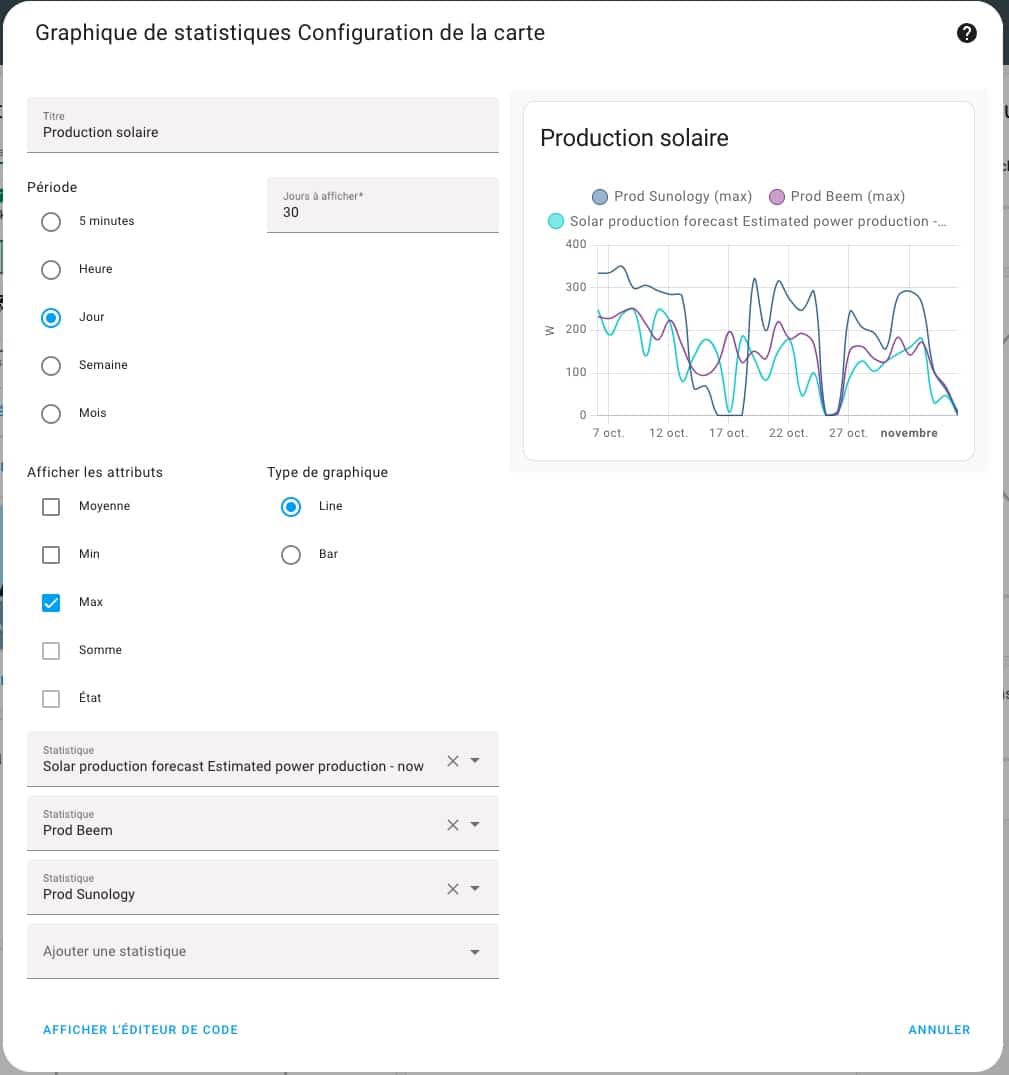 Graphique de statistiques Configuration de la carte

Titre
Production solaire

Période

5 minutes

Heure

Jour

Semaine

Mois

Jours à afficher*
30

Afficher les attributs

Moyenne

Min

Max

Somme

État

Type de graphique

Line

Bar

Statistique
Solar production forecast Estimated power production - now

Statistique
Prod Beem

Statistique
Prod Sunology

Ajouter une statistique

AFFICHER L'ÉDITEUR DE CODE

ANNULER

Production solaire

Prod Sunology (max) Prod Beem (max)
Solar production forecast Estimated power production -...

400
300
200
100
0
W

7 oct. 12 oct. 17 oct. 22 oct. 27 oct. novembre